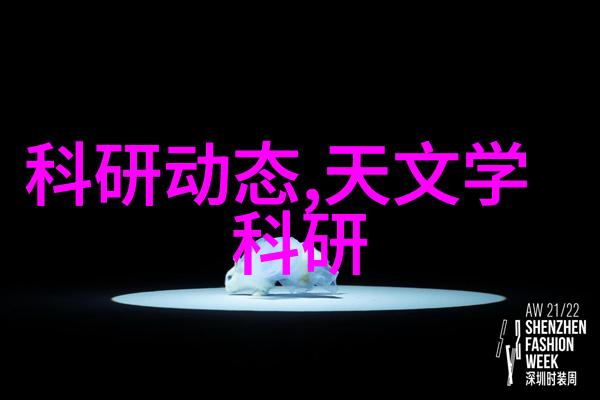 科研动态,天文学科研

AW 21/22
SHENZHEN
FASHION
WEEK
深圳时装周